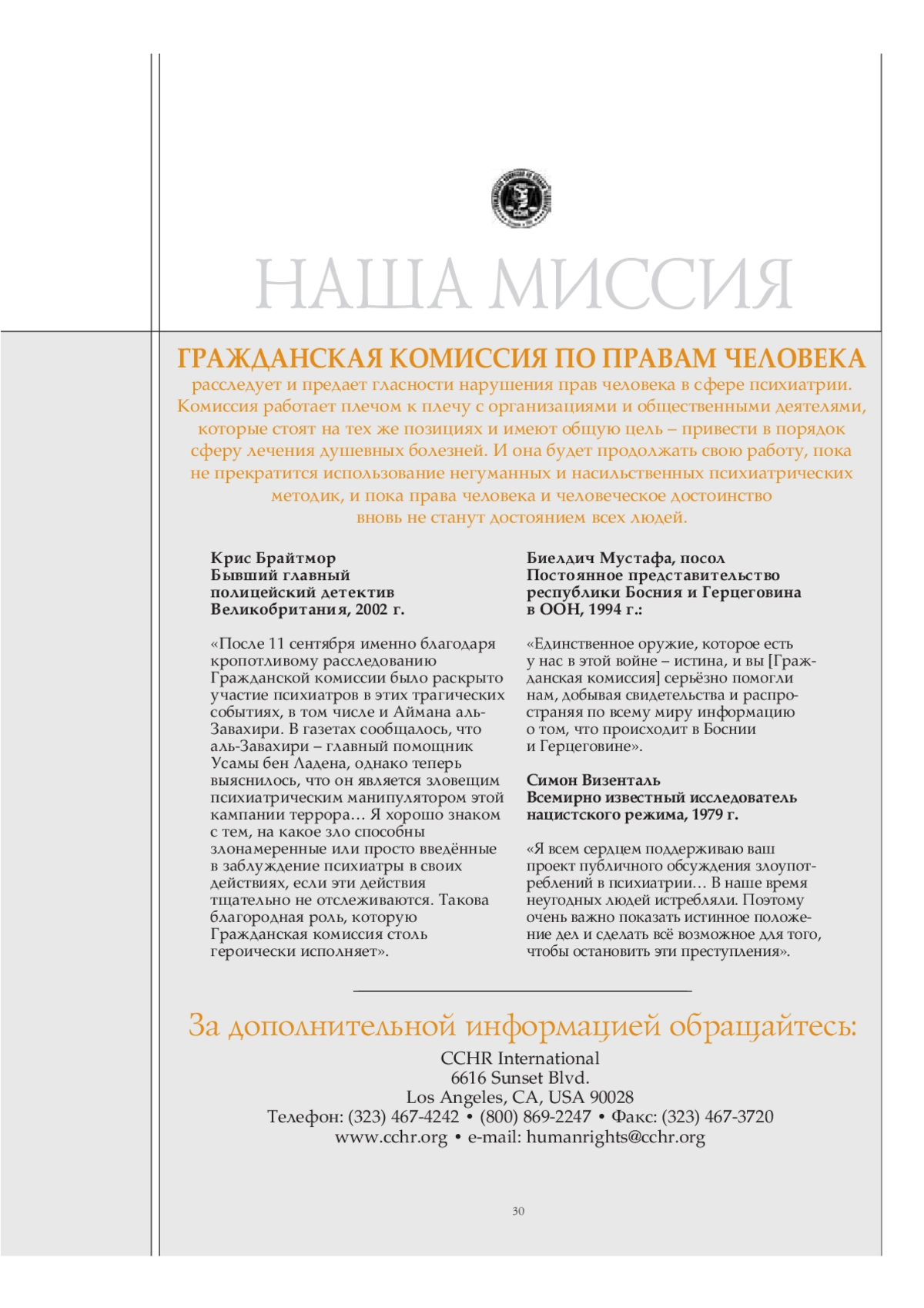 НАША МИССИЯ

ГРАЖДАНСКАЯ КОМИССИЯ ПО ПРАВАМ ЧЕЛОВЕКА расследует и предает гласности нарушения прав человека в сфере психиатрии. Комиссия работает плечом к плечу с организациями и общественными деятелями, которые стоят на тех же позициях и имеют общую цель – привести в порядок сферу лечения душевных болезней. И она будет продолжать свою работу, пока не прекратится использование негуманных и насильственных психиатрических методик, и пока права человека и человеческое достоинство вновь не станут достоянием всех людей.

Крис Брайтмор
Бывший главный полицейский детектив Великобритания, 2002 г.

«После 11 сентября именно благодаря кропотливому расследованию Гражданской комиссии было раскрыто участие психиатров в этих трагических событиях, в том числе и Аймана аль-Завахири. В газетах сообщалось, что аль-Завахири – главный помощник Усамы бен Ладена, однако теперь выяснилось, что он является зловещим психиатрическим манипулятором этой кампании террора… Я хорошо знаком с тем, на какое зло способны злонамеренные или просто введённые в заблуждение психиатры в своих действиях, если эти действия тщательно не отслеживаются. Такова благородная роль, которую Гражданская комиссия столь героически исполняет».

Биелдич Мустафа, посол
Постоянное представительство республики Босния и Герцеговина в ООН, 1994 г.:

«Единственное оружие, которое есть у нас в этой войне – истина, и вы [Гражданская комиссия] серьёзно помогли нам, добывая свидетельства и распространяя по всему миру информацию о том, что происходит в Боснии и Герцеговине».

Симон Визенталь
Всемирно известный исследователь нацистского режима, 1979 г.

«Я всем сердцем поддерживаю ваш проект публичного обсуждения злоупотреблений в психиатрии… В наше время неугодных людей истребляли. Поэтому очень важно показать истинное положение дел и сделать всё возможное для того, чтобы остановить эти преступления».

За дополнительной информацией обращайтесь:
CCHR International
6616 Sunset Blvd.
Los Angeles, CA, USA 90028
Телефон: (323) 467-4242 • (800) 869-2247 • Факс: (323) 467-3720
www.cchr.org • e-mail: humanrights@cchr.org

30